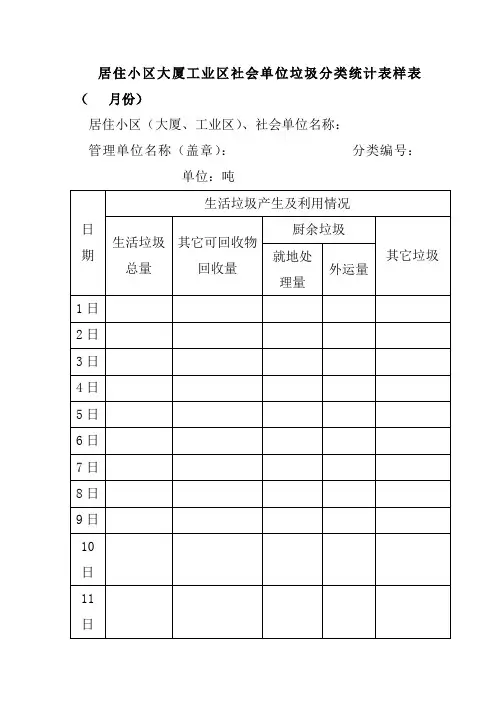 居住小区大厦工业区社会单位垃圾分类统计表样表

（　月份）

居住小区（大厦、工业区）、社会单位名称：

管理单位名称（盖章）：　　　　　　分类编号：

单位：吨

| 日期 | 生活垃圾产生及利用情况 | | | | |
|---|---|---|---|---|---|
| | 生活垃圾总量 | 其它可回收物回收量 | 厨余垃圾 | | 其它垃圾 |
| | | | 就地处理量 | 外运量 | |
| 1日 | | | | | |
| 2日 | | | | | |
| 3日 | | | | | |
| 4日 | | | | | |
| 5日 | | | | | |
| 6日 | | | | | |
| 7日 | | | | | |
| 8日 | | | | | |
| 9日 | | | | | |
| 10日 | | | | | |
| 11日 | | | | | |